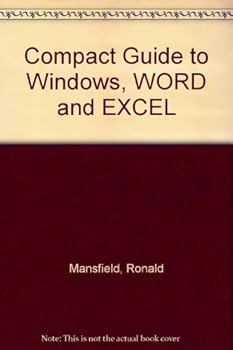 Compact Guide to Windows, WORD and EXCEL

Mansfield, Ronald

Note: This is not the actual book cover